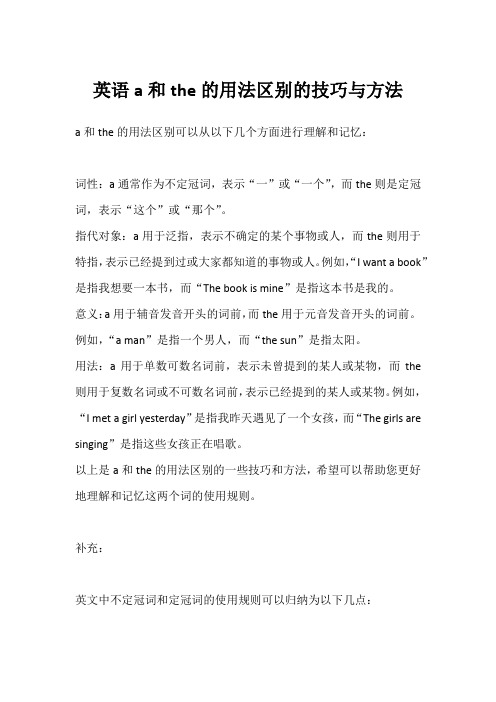 英语 a 和 the 的用法区别的技巧与方法

a 和 the 的用法区别可以从以下几个方面进行理解和记忆：

词性：a 通常作为不定冠词，表示“一”或“一个”，而 the 则是定冠词，表示“这个”或“那个”。
指代对象：a 用于泛指，表示不确定的某个事物或人，而 the 则用于特指，表示已经提到过或大家都知道的事物或人。例如，“I want a book”是指我想要一本书，而“The book is mine”是指这本书是我的。
意义：a 用于辅音发音开头的词前，而 the 用于元音发音开头的词前。例如，“a man”是指一个男人，而“the sun”是指太阳。
用法：a 用于单数可数名词前，表示未曾提到的某人或某物，而 the 则用于复数名词或不可数名词前，表示已经提到的某人或某物。例如，“I met a girl yesterday”是指我昨天遇见了一个女孩，而“The girls are singing”是指这些女孩正在唱歌。
以上是 a 和 the 的用法区别的一些技巧和方法，希望可以帮助您更好地理解和记忆这两个词的使用规则。

补充：

英文中不定冠词和定冠词的使用规则可以归纳为以下几点：